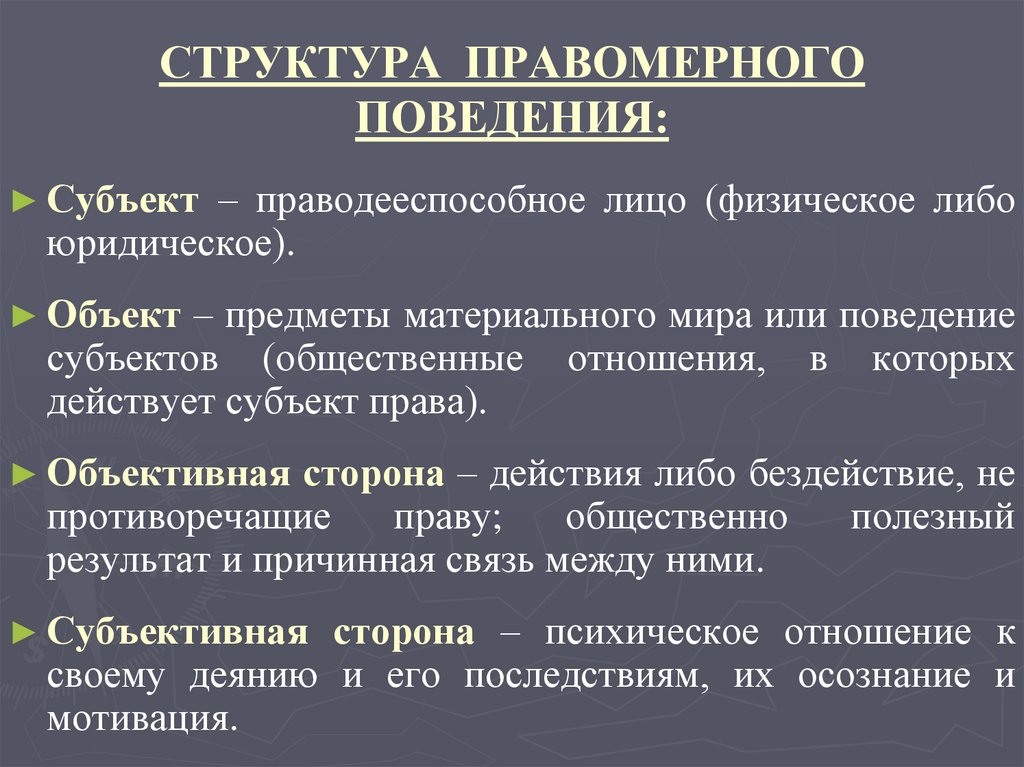 СТРУКТУРА ПРАВОМЕРНОГО ПОВЕДЕНИЯ:

► Субъект – праводееспособное лицо (физическое либо юридическое).

► Объект – предметы материального мира или поведение субъектов (общественные отношения, в которых действует субъект права).

► Объективная сторона – действия либо бездействие, не противоречащие праву; общественно полезный результат и причинная связь между ними.

► Субъективная сторона – психическое отношение к своему деянию и его последствиям, их осознание и мотивация.